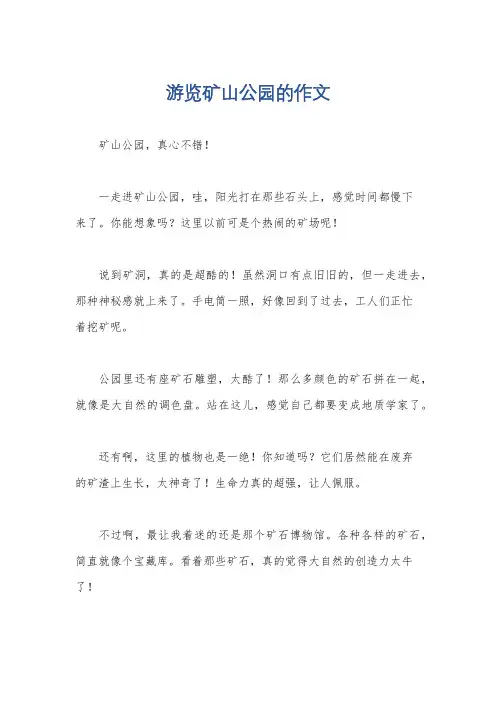 游览矿山公园的作文

矿山公园，真心不错！

一走进矿山公园，哇，阳光打在那些石头上，感觉时间都慢下来了。你能想象吗？这里以前可是个热闹的矿场呢！

说到矿洞，真的是超酷的！虽然洞口有点旧旧的，但一走进去，那种神秘感就上来了。手电筒一照，好像回到了过去，工人们正忙着挖矿呢。

公园里还有座矿石雕塑，太酷了！那么多颜色的矿石拼在一起，就像是大自然的调色盘。站在这儿，感觉自己都要变成地质学家了。

还有啊，这里的植物也是一绝！你知道吗？它们居然能在废弃的矿渣上生长，太神奇了！生命力真的超强，让人佩服。

不过啊，最让我着迷的还是那个矿石博物馆。各种各样的矿石，简直就像个宝藏库。看着那些矿石，真的觉得大自然的创造力太牛了！